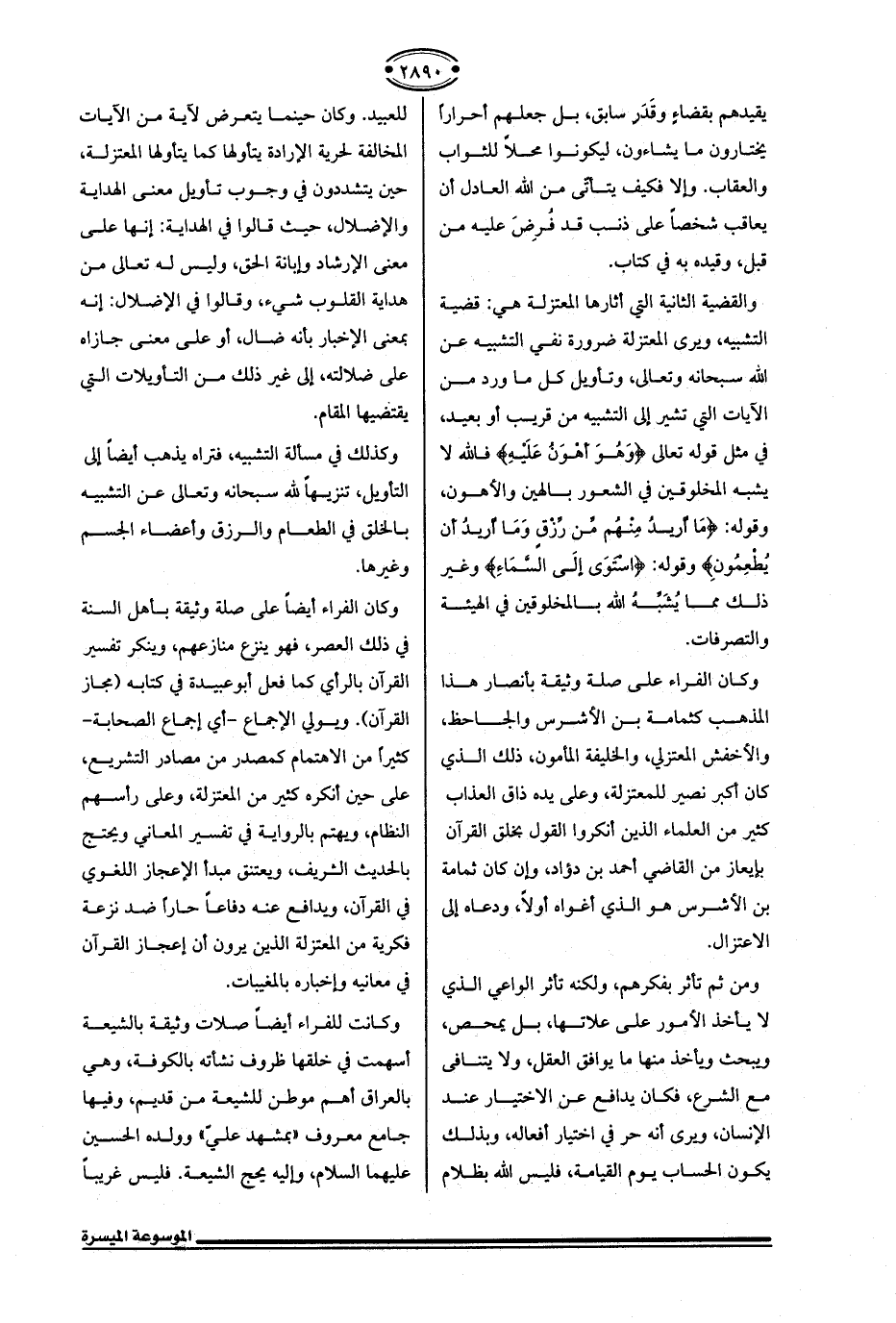 ٢٨٩٠

يقيدهم بقضاءٍ وقَدَر سابق، بل جعلهم أحراراً يختارون ما يشاءون، ليكونوا محلاً للثواب والعقاب. وإلا فكيف يتأتى من الله العادل أن يعاقب شخصاً على ذنب قد فُرِضَ عليه من قبل، وقيده به في كتاب.

والقضية الثانية التي أثارها المعتزلة هي: قضية التشبيه، ويرى المعتزلة ضرورة نفي التشبيه عن الله سبحانه وتعالى، وتأويل كل ما ورد من الآيات التي تشير إلى التشبيه من قريب أو بعيد، في مثل قوله تعالى ﴿وَهُوَ أَهْوَنُ عَلَيْهِ﴾ فالله لا يشبه المخلوقين في الشعور بالهين والأهون، وقوله: ﴿مَا أُرِيدُ مِنْهُم مِّن رِّزْقٍ وَمَا أُرِيدُ أَن يُطْعِمُونِ﴾ وقوله: ﴿اسْتَوَى إِلَى السَّمَاءِ﴾ وغير ذلك مما يُشَبِّهُ الله بالمخلوقين في الهيئة والتصرفات.

وكان الفراء على صلة وثيقة بأنصار هذا المذهب كثمامة بن الأشرس والجاحظ، والأخفش المعتزلي، والخليفة المأمون، ذلك الذي كان أكبر نصير للمعتزلة، وعلى يده ذاق العذاب كثير من العلماء الذين أنكروا القول بخلق القرآن بإيعاز من القاضي أحمد بن دؤاد، وإن كان ثمامة بن الأشرس هو الذي أغواه أولاً، ودعاه إلى الاعتزال.

ومن ثم تأثر بفكرهم، ولكنه تأثر الواعي الذي لا يأخذ الأمور على علاتها، بل يمحص، ويبحث ويأخذ منها ما يوافق العقل، ولا يتنافى مع الشرع، فكان يدافع عن الاختيار عند الإنسان، ويرى أنه حر في اختيار أفعاله، وبذلك يكون الحساب يوم القيامة، فليس الله بظلام

للعبيد. وكان حينما يتعرض لآية من الآيات المخالفة لحرية الإرادة يتأولها كما يتأولها المعتزلة، حين يتشددون في وجوب تأويل معنى الهداية والإضلال، حيث قالوا في الهداية: إنها على معنى الإرشاد وإبانة الحق، وليس له تعالى من هداية القلوب شيء، وقالوا في الإضلال: إنه بمعنى الإخبار بأنه ضال، أو على معنى جازاه على ضلالته، إلى غير ذلك من التأويلات التي يقتضيها المقام.

وكذلك في مسألة التشبيه، فتراه يذهب أيضاً إلى التأويل، تنزيهاً لله سبحانه وتعالى عن التشبيه بالخلق في الطعام والرزق وأعضاء الجسم وغيرها.

وكان الفراء أيضاً على صلة وثيقة بأهل السنة في ذلك العصر، فهو ينزع منازعهم، وينكر تفسير القرآن بالرأي كما فعل أبوعبيدة في كتابه (مجاز القرآن). ويولي الإجماع -أي إجماع الصحابة- كثيراً من الاهتمام كمصدر من مصادر التشريع، على حين أنكره كثير من المعتزلة، وعلى رأسهم النظام، ويهتم بالرواية في تفسير المعاني ويحتج بالحديث الشريف، ويعتنق مبدأ الإعجاز اللغوي في القرآن، ويدافع عنه دفاعاً حاراً ضد نزعة فكرية من المعتزلة الذين يرون أن إعجاز القرآن في معانيه وإخباره بالمغيبات.

وكانت للفراء أيضاً صلات وثيقة بالشيعة أسهمت في خلقها ظروف نشأته بالكوفة، وهي بالعراق أهم موطن للشيعة من قديم، وفيها جامع معروف «بمشهد عليّ» وولده الحسين عليهما السلام، وإليه يحج الشيعة. فليس غريباً

الموسوعة الميسرة